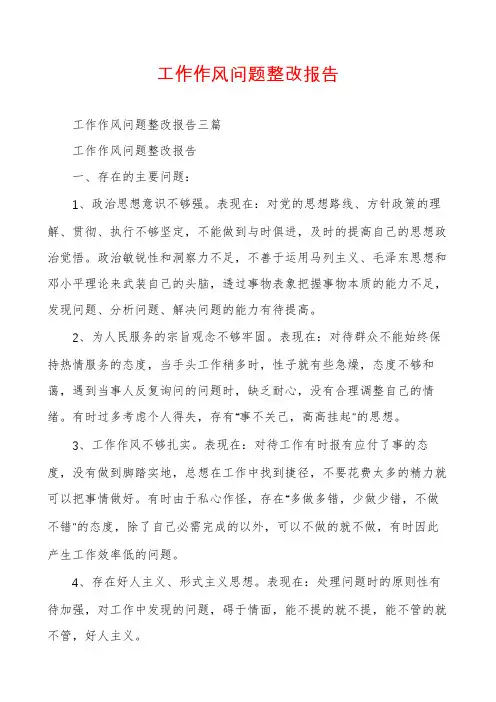 工作作风问题整改报告

工作作风问题整改报告三篇

工作作风问题整改报告

一、存在的主要问题：

1、政治思想意识不够强。表现在：对党的思想路线、方针政策的理解、贯彻、执行不够坚定，不能做到与时俱进，及时的提高自己的思想政治觉悟。政治敏锐性和洞察力不足，不善于运用马列主义、毛泽东思想和邓小平理论来武装自己的头脑，透过事物表象把握事物本质的能力不足，发现问题、分析问题、解决问题的能力有待提高。

2、为人民服务的宗旨观念不够牢固。表现在：对待群众不能始终保持热情服务的态度，当手头工作稍多时，性子就有些急燥，态度不够和蔼，遇到当事人反复询问的问题时，缺乏耐心，没有合理调整自己的情绪。有时过多考虑个人得失，存有"事不关己，高高挂起"的思想。

3、工作作风不够扎实。表现在：对待工作有时报有应付了事的态度，没有做到脚踏实地，总想在工作中找到捷径，不要花费太多的精力就可以把事情做好。有时由于私心作怪，存在"多做多错，少做少错，不做不错"的态度，除了自己必需完成的以外，可以不做的就不做，有时因此产生工作效率低的问题。

4、存在好人主义、形式主义思想。表现在：处理问题时的原则性有待加强，对工作中发现的问题，碍于情面，能不提的就不提，能不管的就不管，好人主义。